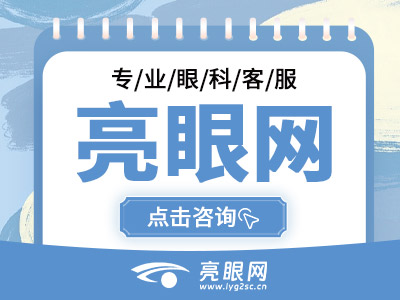 专/业/眼/科/客/服

亮眼网

点击咨询

亮眼网
www.lyg2sc.cn